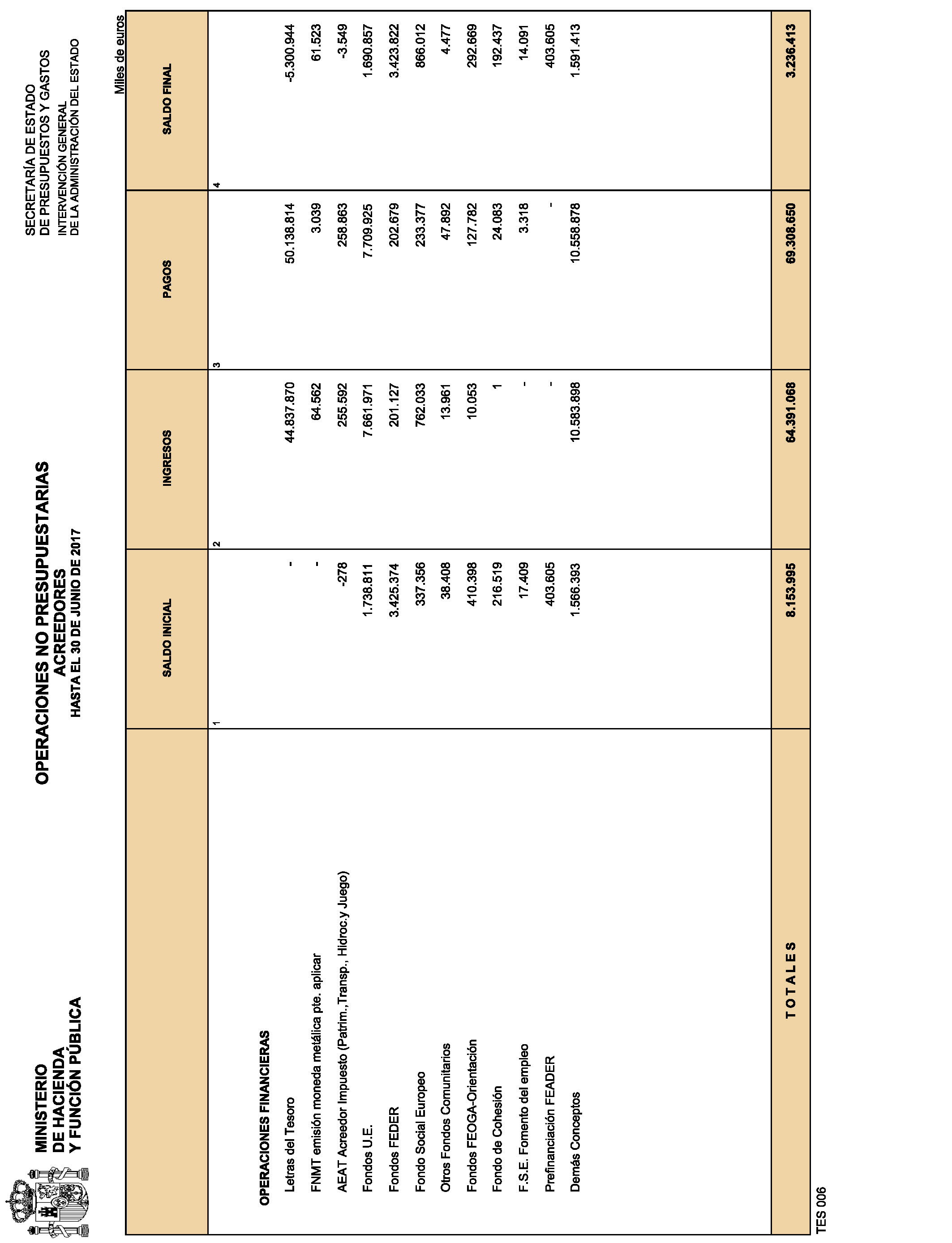 MINISTERIO
DE HACIENDA
Y FUNCIÓN PÚBLICA

OPERACIONES NO PRESUPUESTARIAS
ACREEDORES
HASTA EL 30 DE JUNIO DE 2017

SECRETARÍA DE ESTADO
DE PRESUPUESTOS Y GASTOS
INTERVENCIÓN GENERAL
DE LA ADMINISTRACIÓN DEL ESTADO

Miles de euros

| | SALDO INICIAL | INGRESOS | PAGOS | SALDO FINAL |
|---|---|---|---|---|
| | 1 | 2 | 3 | 4 |
| OPERACIONES FINANCIERAS | | | | |
| Letras del Tesoro | - | 44.837.870 | 50.138.814 | -5.300.944 |
| FNMT emisión moneda metálica pte. aplicar | - | 64.562 | 3.039 | 61.523 |
| AEAT Acreedor Impuesto (Patrim.,Transp., Hidroc.y Juego) | -278 | 255.592 | 258.863 | -3.549 |
| Fondos U.E. | 1.738.811 | 7.661.971 | 7.709.925 | 1.690.857 |
| Fondos FEDER | 3.425.374 | 201.127 | 202.679 | 3.423.822 |
| Fondo Social Europeo | 337.356 | 762.033 | 233.377 | 866.012 |
| Otros Fondos Comunitarios | 38.408 | 13.961 | 47.892 | 4.477 |
| Fondos FEOGA-Orientación | 410.398 | 10.053 | 127.782 | 292.669 |
| Fondo de Cohesión | 216.519 | 1 | 24.083 | 192.437 |
| F.S.E. Fomento del empleo | 17.409 | - | 3.318 | 14.091 |
| Prefinanciación FEADER | 403.605 | - | - | 403.605 |
| Demás Conceptos | 1.566.393 | 10.583.898 | 10.558.878 | 1.591.413 |
| T O T A L E S | 8.153.995 | 64.391.068 | 69.308.650 | 3.236.413 |

TES 006